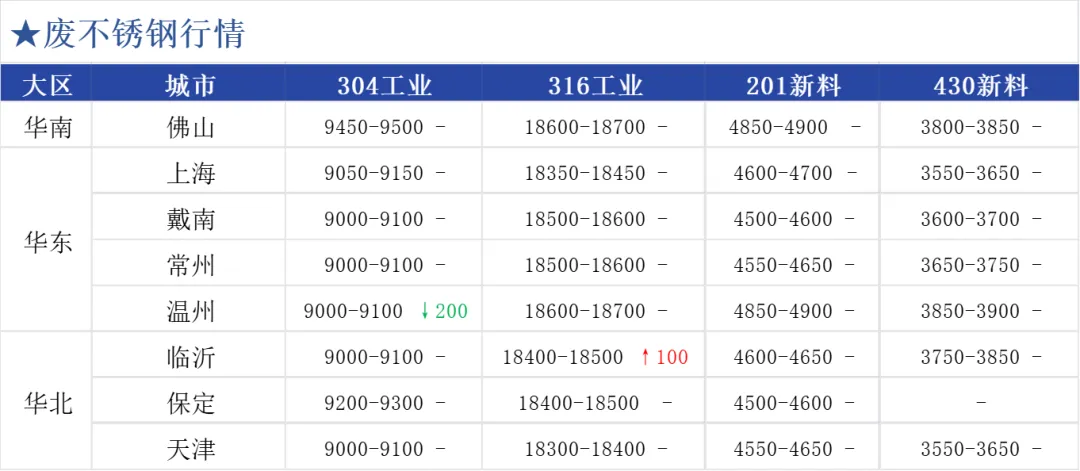 ★废不锈钢行情

| 大区 | 城市 | 304工业 | 316工业 | 201新料 | 430新料 |
|---|---|---|---|---|---|
| 华南 | 佛山 | 9450-9500 - | 18600-18700 - | 4850-4900 - | 3800-3850 - |
| 华东 | 上海 | 9050-9150 - | 18350-18450 - | 4600-4700 - | 3550-3650 - |
|  | 戴南 | 9000-9100 - | 18500-18600 - | 4500-4600 - | 3600-3700 - |
|  | 常州 | 9000-9100 - | 18500-18600 - | 4550-4650 - | 3650-3750 - |
|  | 温州 | 9000-9100 ↓200 | 18600-18700 - | 4850-4900 - | 3850-3900 - |
| 华北 | 临沂 | 9000-9100 - | 18400-18500 ↑100 | 4600-4650 - | 3750-3850 - |
|  | 保定 | 9200-9300 - | 18400-18500 - | 4500-4600 - | - |
|  | 天津 | 9000-9100 - | 18300-18400 - | 4550-4650 - | 3550-3650 - |